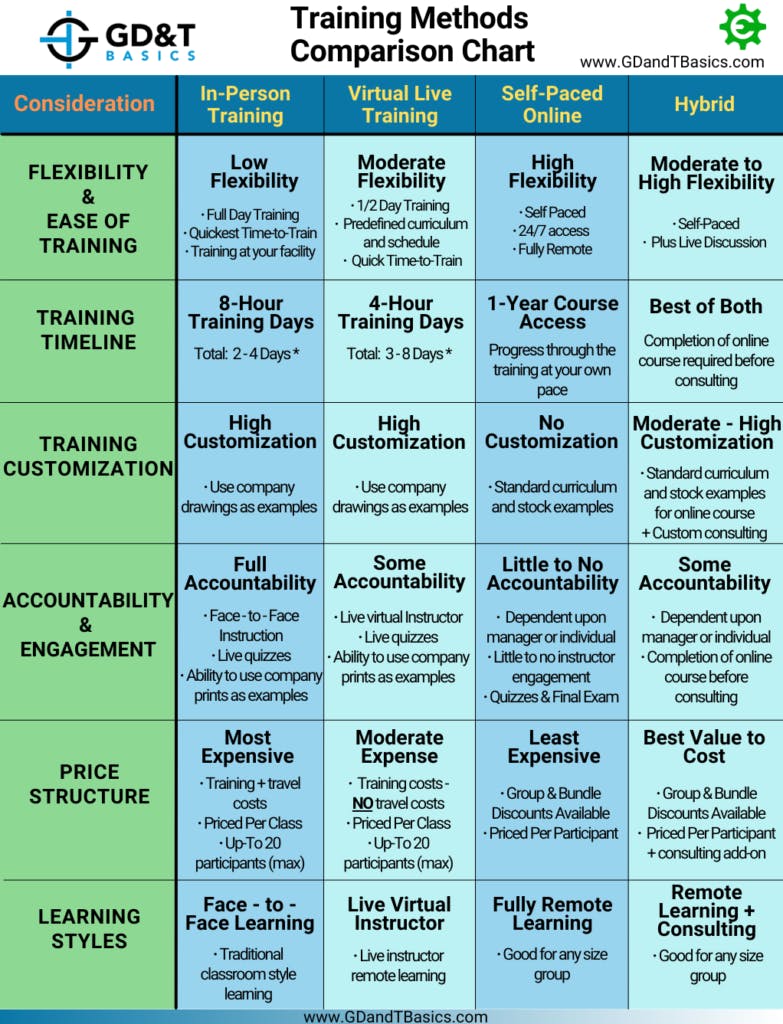 GD&T BASICS

Training Methods Comparison Chart

www.GDandTBasics.com

| Consideration | In-Person Training | Virtual Live Training | Self-Paced Online | Hybrid |
|---|---|---|---|---|
| FLEXIBILITY & EASE OF TRAINING | Low Flexibility · Full Day Training · Quickest Time-to-Train · Training at your facility | Moderate Flexibility · 1/2 Day Training · Predefined curriculum and schedule · Quick Time-to-Train | High Flexibility · Self Paced · 24/7 access · Fully Remote | Moderate to High Flexibility · Self-Paced · Plus Live Discussion |
| TRAINING TIMELINE | 8-Hour Training Days Total: 2 - 4 Days * | 4-Hour Training Days Total: 3 - 8 Days * | 1-Year Course Access Progress through the training at your own pace | Best of Both Completion of online course required before consulting |
| TRAINING CUSTOMIZATION | High Customization · Use company drawings as examples | High Customization · Use company drawings as examples | No Customization · Standard curriculum and stock examples | Moderate - High Customization · Standard curriculum and stock examples for online course + Custom consulting |
| ACCOUNTABILITY & ENGAGEMENT | Full Accountability · Face - to - Face Instruction · Live quizzes · Ability to use company prints as examples | Some Accountability · Live virtual Instructor · Live quizzes · Ability to use company prints as examples | Little to No Accountability · Dependent upon manager or individual · Little to no instructor engagement · Quizzes & Final Exam | Some Accountability · Dependent upon manager or individual · Completion of online course before consulting |
| PRICE STRUCTURE | Most Expensive · Training + travel costs · Priced Per Class · Up-To 20 participants (max) | Moderate Expense · Training costs - NO travel costs · Priced Per Class · Up-To 20 participants (max) | Least Expensive · Group & Bundle Discounts Available · Priced Per Participant | Best Value to Cost · Group & Bundle Discounts Available · Priced Per Participant + consulting add-on |
| LEARNING STYLES | Face - to - Face Learning · Traditional classroom style learning | Live Virtual Instructor · Live instructor remote learning | Fully Remote Learning · Good for any size group | Remote Learning + Consulting · Good for any size group |

www.GDandTBasics.com